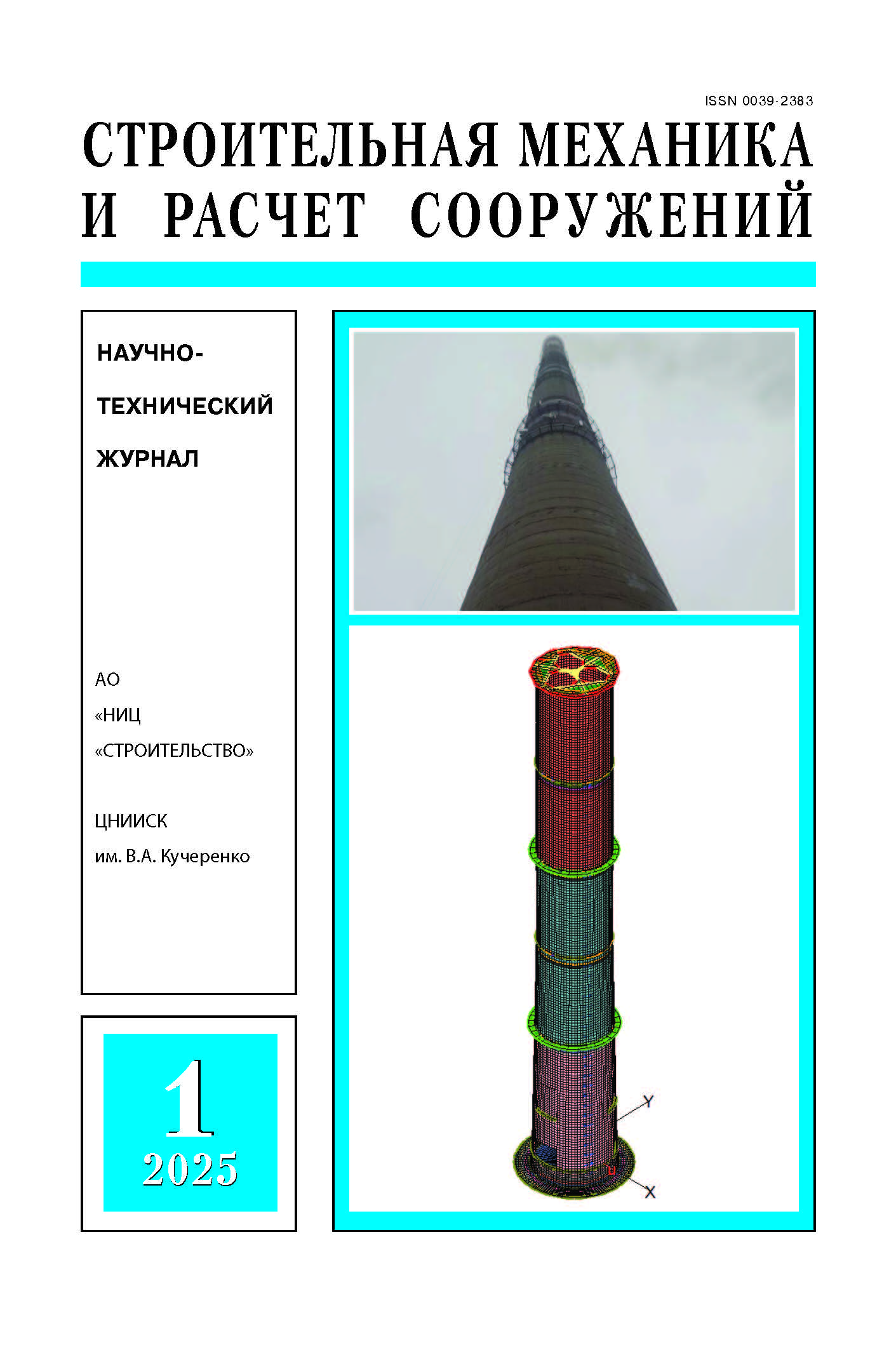 ISSN 0039-2383

СТРОИТЕЛЬНАЯ МЕХАНИКА И РАСЧЕТ СООРУЖЕНИЙ

НАУЧНО-ТЕХНИЧЕСКИЙ ЖУРНАЛ

АО «НИЦ «СТРОИТЕЛЬСТВО»

ЦНИИСК им. В.А. Кучеренко

1
2025

Y
X